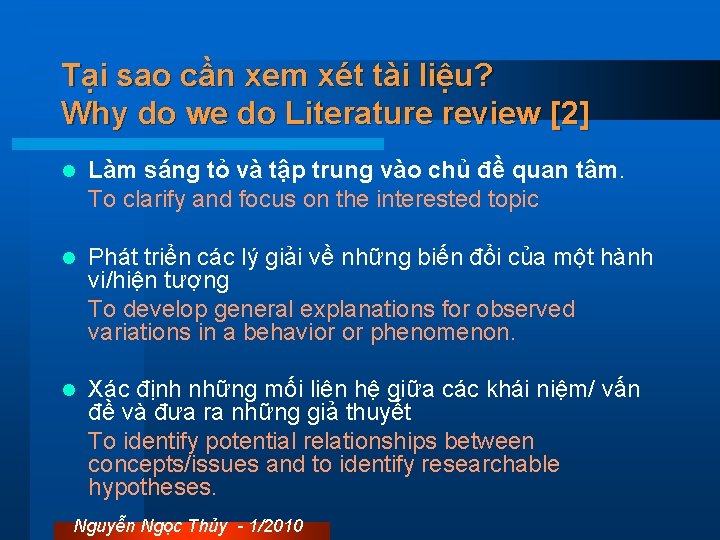 Tại sao cần xem xét tài liệu?
Why do we do Literature review [2]

Làm sáng tỏ và tập trung vào chủ đề quan tâm.
To clarify and focus on the interested topic

Phát triển các lý giải về những biến đổi của một hành vi/hiện tượng
To develop general explanations for observed variations in a behavior or phenomenon.

Xác định những mối liên hệ giữa các khái niệm/ vấn đề và đưa ra những giả thuyết
To identify potential relationships between concepts/issues and to identify researchable hypotheses.

Nguyễn Ngọc Thủy - 1/2010